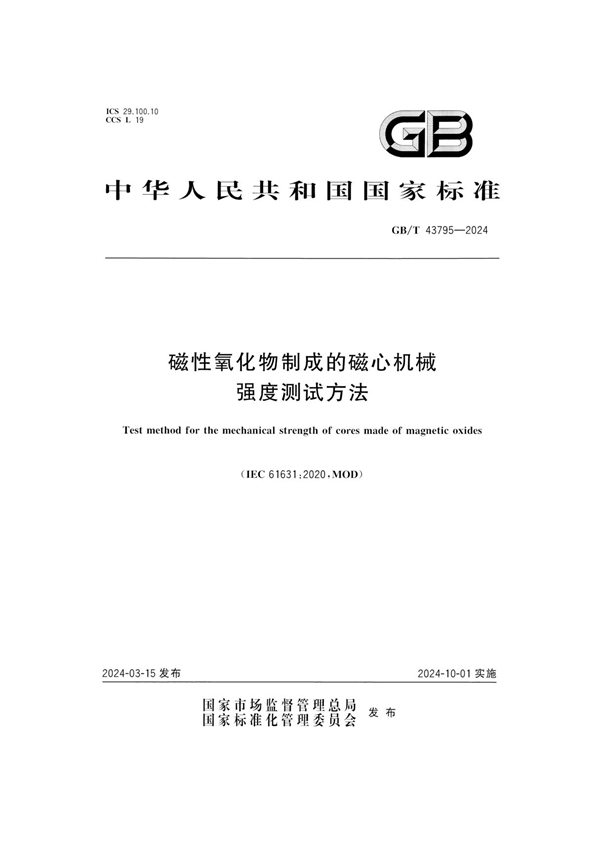 ICS 29.100.10
CCS L 19

GB

中华人民共和国国家标准

GB/T 43795—2024

磁性氧化物制成的磁心机械强度测试方法

Test method for the mechanical strength of cores made of magnetic oxides

(IEC 61631:2020,MOD)

2024-03-15 发布

2024-10-01 实施

国家市场监督管理总局
国家标准化管理委员会 发布